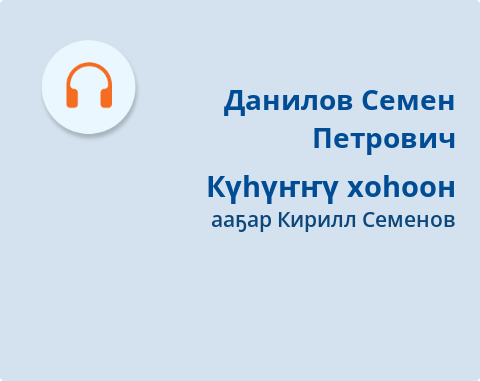 Данилов Семен Петрович

Күһүҥҥү хоһоон

ааҕар Кирилл Семенов